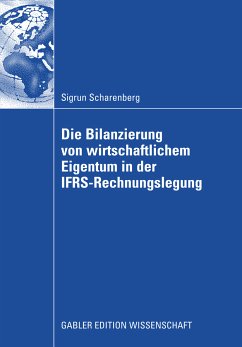 Sigrun Scharenberg

Die Bilanzierung von wirtschaftlichem Eigentum in der IFRS-Rechnungslegung

GABLER EDITION WISSENSCHAFT